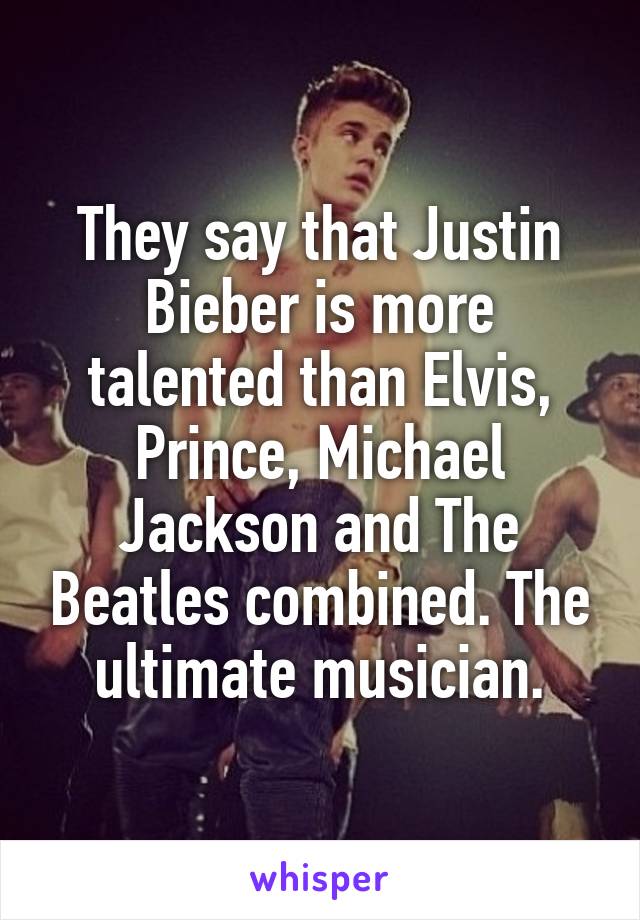 They say that Justin Bieber is more talented than Elvis, Prince, Michael Jackson and The Beatles combined. The ultimate musician.

whisper